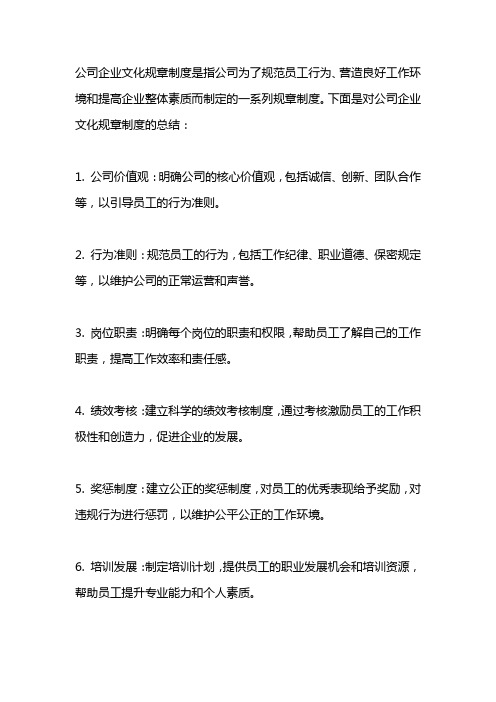 公司企业文化规章制度是指公司为了规范员工行为、营造良好工作环境和提高企业整体素质而制定的一系列规章制度。下面是对公司企业文化规章制度的总结：

1. 公司价值观：明确公司的核心价值观，包括诚信、创新、团队合作等，以引导员工的行为准则。

2. 行为准则：规范员工的行为，包括工作纪律、职业道德、保密规定等，以维护公司的正常运营和声誉。

3. 岗位职责：明确每个岗位的职责和权限，帮助员工了解自己的工作职责，提高工作效率和责任感。

4. 绩效考核：建立科学的绩效考核制度，通过考核激励员工的工作积极性和创造力，促进企业的发展。

5. 奖惩制度：建立公正的奖惩制度，对员工的优秀表现给予奖励，对违规行为进行惩罚，以维护公平公正的工作环境。

6. 培训发展：制定培训计划，提供员工的职业发展机会和培训资源，帮助员工提升专业能力和个人素质。